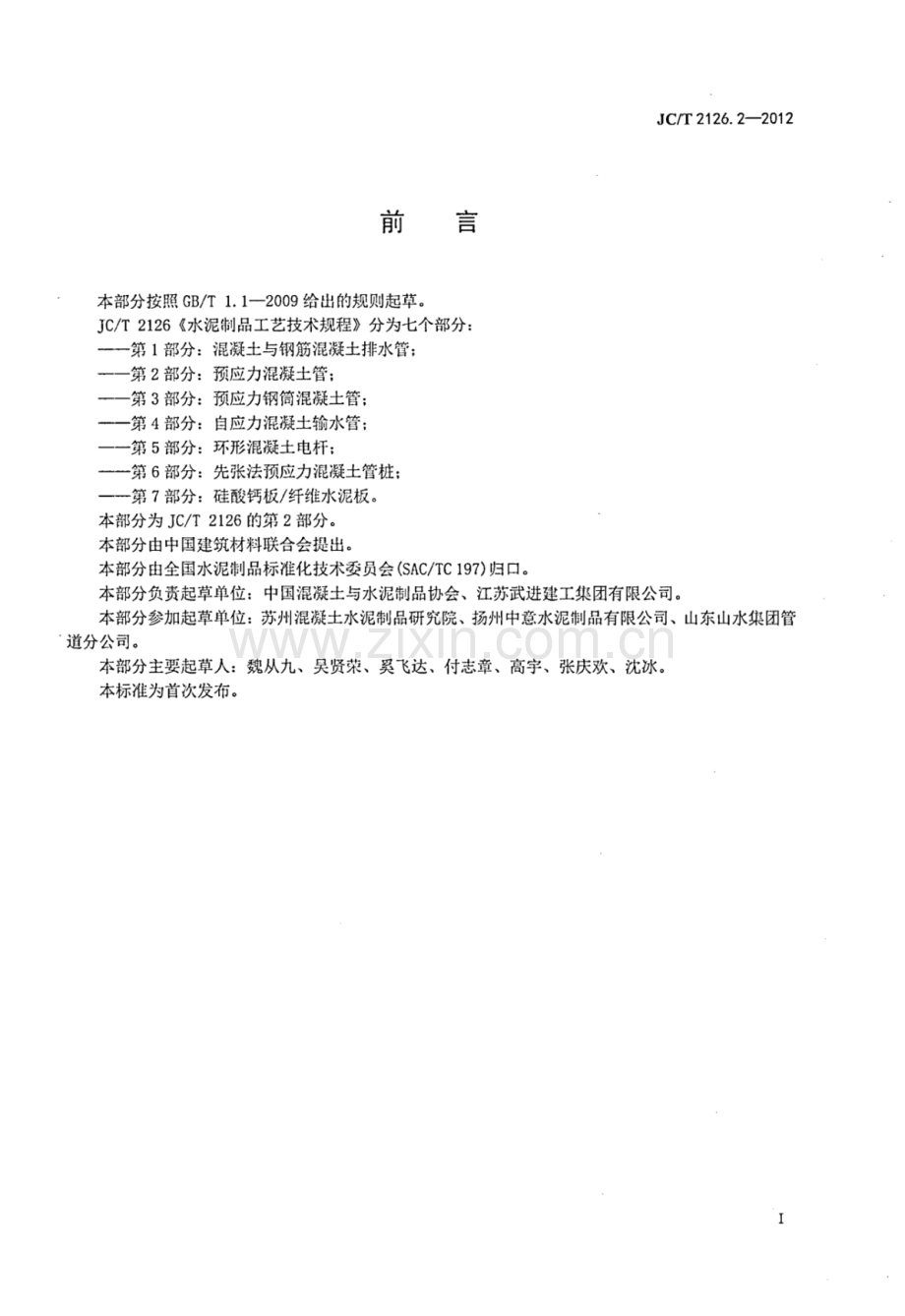 JC/T 2126.2—2012

前言

本部分按照GB/T 1.1—2009给出的规则起草。

JC/T 2126《水泥制品工艺技术规程》分为七个部分：

——第1部分：混凝土与钢筋混凝土排水管；
——第2部分：预应力混凝土管；
——第3部分：预应力钢筒混凝土管；
——第4部分：自应力混凝土输水管；
——第5部分：环形混凝土电杆；
——第6部分：先张法预应力混凝土管桩；
——第7部分：硅酸钙板/纤维水泥板。

本部分为JC/T 2126的第2部分。

本部分由中国建筑材料联合会提出。

本部分由全国水泥制品标准化技术委员会(SAC/TC 197)归口。

本部分负责起草单位：中国混凝土与水泥制品协会、江苏武进建工集团有限公司。

本部分参加起草单位：苏州混凝土水泥制品研究院、扬州中意水泥制品有限公司、山东山水集团管道分公司。

本部分主要起草人：魏从九、吴贤荣、奚飞达、付志章、高宇、张庆欢、沈冰。

本标准为首次发布。

I

www.zixin.com.cn